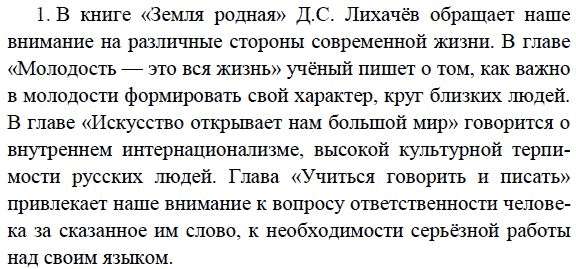 1. В книге «Земля родная» Д.С. Лихачёв обращает наше внимание на различные стороны современной жизни. В главе «Молодость — это вся жизнь» учёный пишет о том, как важно в молодости формировать свой характер, круг близких людей. В главе «Искусство открывает нам большой мир» говорится о внутреннем интернационализме, высокой культурной терпимости русских людей. Глава «Учиться говорить и писать» привлекает наше внимание к вопросу ответственности человека за сказанное им слово, к необходимости серьёзной работы над своим языком.